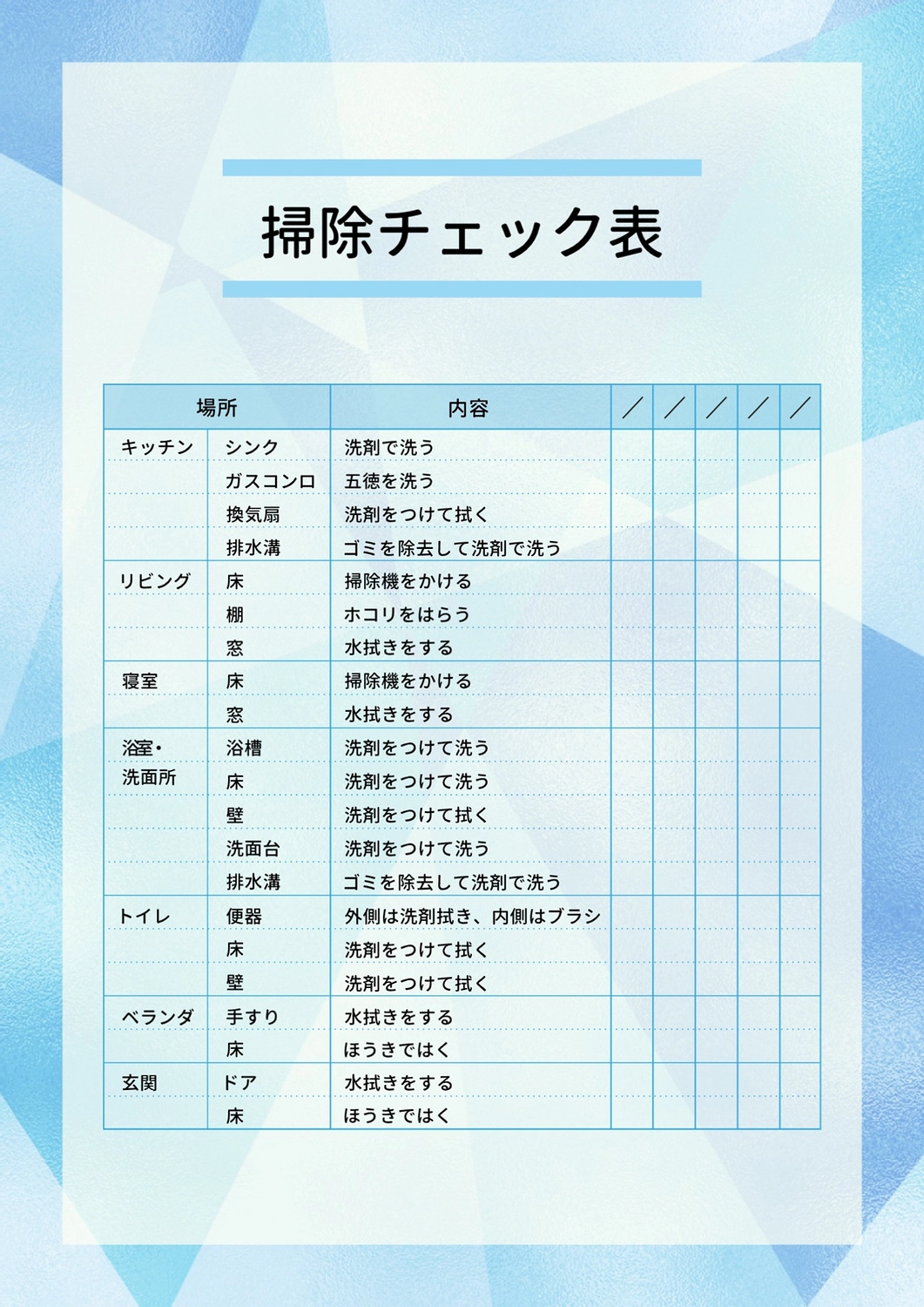 掃除チェック表

| 場所 | | 内容 | ／ | ／ | ／ | ／ | ／ |
|---|---|---|---|---|---|---|---|
| キッチン | シンク | 洗剤で洗う | | | | | |
| | ガスコンロ | 五徳を洗う | | | | | |
| | 換気扇 | 洗剤をつけて拭く | | | | | |
| | 排水溝 | ゴミを除去して洗剤で洗う | | | | | |
| リビング | 床 | 掃除機をかける | | | | | |
| | 棚 | ホコリをはらう | | | | | |
| | 窓 | 水拭きをする | | | | | |
| 寝室 | 床 | 掃除機をかける | | | | | |
| | 窓 | 水拭きをする | | | | | |
| 浴室・洗面所 | 浴槽 | 洗剤をつけて洗う | | | | | |
| | 床 | 洗剤をつけて洗う | | | | | |
| | 壁 | 洗剤をつけて拭く | | | | | |
| | 洗面台 | 洗剤をつけて洗う | | | | | |
| | 排水溝 | ゴミを除去して洗剤で洗う | | | | | |
| トイレ | 便器 | 外側は洗剤拭き、内側はブラシ | | | | | |
| | 床 | 洗剤をつけて拭く | | | | | |
| | 壁 | 洗剤をつけて拭く | | | | | |
| ベランダ | 手すり | 水拭きをする | | | | | |
| | 床 | ほうきではく | | | | | |
| 玄関 | ドア | 水拭きをする | | | | | |
| | 床 | ほうきではく | | | | | |